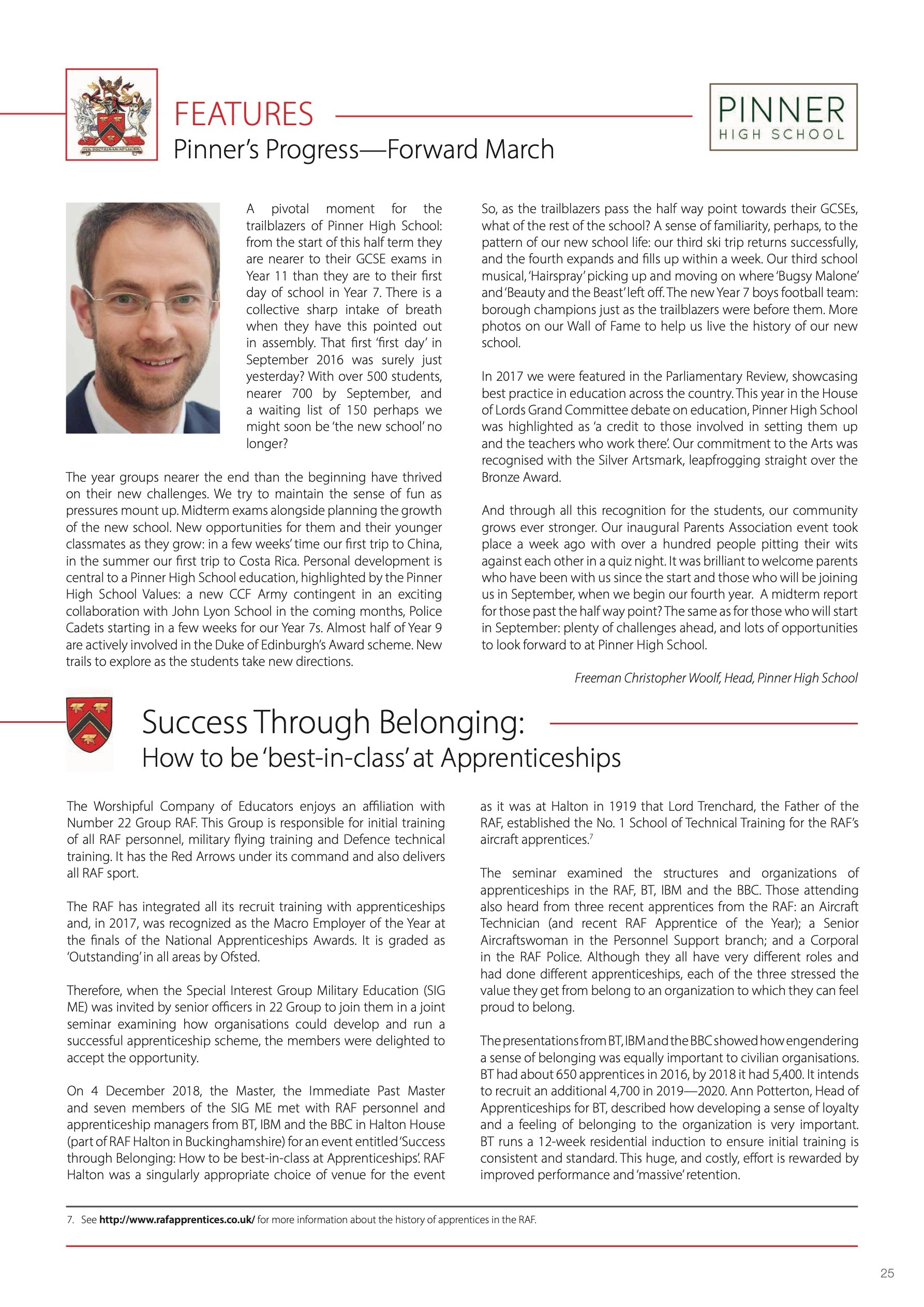 FEATURES
Pinner's Progress—Forward March

PINNER
HIGH SCHOOL

A pivotal moment for the trailblazers of Pinner High School: from the start of this half term they are nearer to their GCSE exams in Year 11 than they are to their first day of school in Year 7. There is a collective sharp intake of breath when they have this pointed out in assembly. That first 'first day' in September 2016 was surely just yesterday? With over 500 students, nearer 700 by September, and a waiting list of 150 perhaps we might soon be 'the new school' no longer?

The year groups nearer the end than the beginning have thrived on their new challenges. We try to maintain the sense of fun as pressures mount up. Midterm exams alongside planning the growth of the new school. New opportunities for them and their younger classmates as they grow: in a few weeks' time our first trip to China, in the summer our first trip to Costa Rica. Personal development is central to a Pinner High School education, highlighted by the Pinner High School Values: a new CCF Army contingent in an exciting collaboration with John Lyon School in the coming months, Police Cadets starting in a few weeks for our Year 7s. Almost half of Year 9 are actively involved in the Duke of Edinburgh's Award scheme. New trails to explore as the students take new directions.

So, as the trailblazers pass the half way point towards their GCSEs, what of the rest of the school? A sense of familiarity, perhaps, to the pattern of our new school life: our third ski trip returns successfully, and the fourth expands and fills up within a week. Our third school musical, 'Hairspray' picking up and moving on where 'Bugsy Malone' and 'Beauty and the Beast' left off. The new Year 7 boys football team: borough champions just as the trailblazers were before them. More photos on our Wall of Fame to help us live the history of our new school.

In 2017 we were featured in the Parliamentary Review, showcasing best practice in education across the country. This year in the House of Lords Grand Committee debate on education, Pinner High School was highlighted as 'a credit to those involved in setting them up and the teachers who work there'. Our commitment to the Arts was recognised with the Silver Artsmark, leapfrogging straight over the Bronze Award.

And through all this recognition for the students, our community grows ever stronger. Our inaugural Parents Association event took place a week ago with over a hundred people pitting their wits against each other in a quiz night. It was brilliant to welcome parents who have been with us since the start and those who will be joining us in September, when we begin our fourth year. A midterm report for those past the half way point? The same as for those who will start in September: plenty of challenges ahead, and lots of opportunities to look forward to at Pinner High School.

Freeman Christopher Woolf, Head, Pinner High School

Success Through Belonging:
How to be 'best-in-class' at Apprenticeships

The Worshipful Company of Educators enjoys an affiliation with Number 22 Group RAF. This Group is responsible for initial training of all RAF personnel, military flying training and Defence technical training. It has the Red Arrows under its command and also delivers all RAF sport.

The RAF has integrated all its recruit training with apprenticeships and, in 2017, was recognized as the Macro Employer of the Year at the finals of the National Apprenticeships Awards. It is graded as 'Outstanding' in all areas by Ofsted.

Therefore, when the Special Interest Group Military Education (SIG ME) was invited by senior officers in 22 Group to join them in a joint seminar examining how organisations could develop and run a successful apprenticeship scheme, the members were delighted to accept the opportunity.

On 4 December 2018, the Master, the Immediate Past Master and seven members of the SIG ME met with RAF personnel and apprenticeship managers from BT, IBM and the BBC in Halton House (part of RAF Halton in Buckinghamshire) for an event entitled 'Success through Belonging: How to be best-in-class at Apprenticeships'. RAF Halton was a singularly appropriate choice of venue for the event as it was at Halton in 1919 that Lord Trenchard, the Father of the RAF, established the No. 1 School of Technical Training for the RAF's aircraft apprentices.$^7$

The seminar examined the structures and organizations of apprenticeships in the RAF, BT, IBM and the BBC. Those attending also heard from three recent apprentices from the RAF: an Aircraft Technician (and recent RAF Apprentice of the Year); a Senior Aircraftswoman in the Personnel Support branch; and a Corporal in the RAF Police. Although they all have very different roles and had done different apprenticeships, each of the three stressed the value they get from belong to an organization to which they can feel proud to belong.

The presentations from BT, IBM and the BBC showed how engendering a sense of belonging was equally important to civilian organisations. BT had about 650 apprentices in 2016, by 2018 it had 5,400. It intends to recruit an additional 4,700 in 2019—2020. Ann Potterton, Head of Apprenticeships for BT, described how developing a sense of loyalty and a feeling of belonging to the organization is very important. BT runs a 12-week residential induction to ensure initial training is consistent and standard. This huge, and costly, effort is rewarded by improved performance and 'massive' retention.

7. See http://www.rafapprentices.co.uk/ for more information about the history of apprentices in the RAF.

25